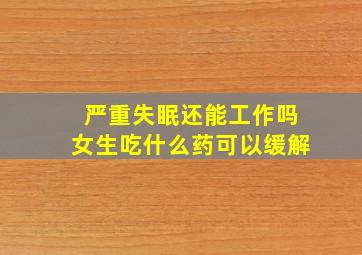 严重失眠还能工作吗
女生吃什么药可以缓解